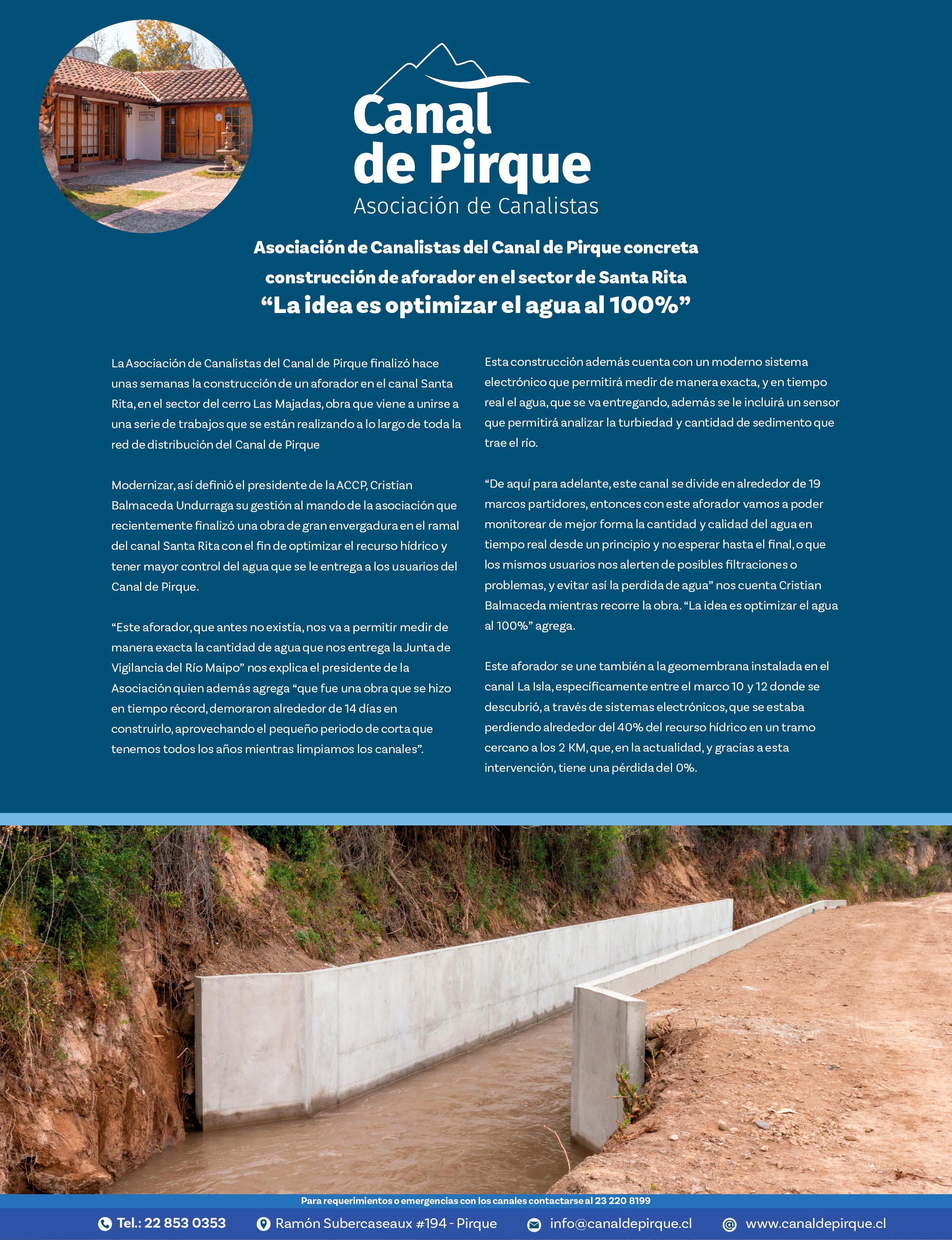 Canal de Pirque
Asociación de Canalistas

Asociación de Canalistas del Canal de Pirque concreta construcción de aforador en el sector de Santa Rita
“La idea es optimizar el agua al 100%”

La Asociación de Canalistas del Canal de Pirque finalizó hace unas semanas la construcción de un aforador en el canal Santa Rita, en el sector del cerro Las Majadas, obra que viene a unirse a una serie de trabajos que se están realizando a lo largo de toda la red de distribución del Canal de Pirque

Modernizar, así definió el presidente de la ACCP, Cristian Balmaceda Undurraga su gestión al mando de la asociación que recientemente finalizó una obra de gran envergadura en el ramal del canal Santa Rita con el fin de optimizar el recurso hídrico y tener mayor control del agua que se le entrega a los usuarios del Canal de Pirque.

“Este aforador, que antes no existía, nos va a permitir medir de manera exacta la cantidad de agua que nos entrega la Junta de Vigilancia del Río Maipo” nos explica el presidente de la Asociación quien además agrega “que fue una obra que se hizo en tiempo récord, demoraron alrededor de 14 días en construirlo, aprovechando el pequeño periodo de corta que tenemos todos los años mientras limpiamos los canales”.

Esta construcción además cuenta con un moderno sistema electrónico que permitirá medir de manera exacta, y en tiempo real el agua, que se va entregando, además se le incluirá un sensor que permitirá analizar la turbiedad y cantidad de sedimento que trae el río.

“De aquí para adelante, este canal se divide en alrededor de 19 marcos partidores, entonces con este aforador vamos a poder monitorear de mejor forma la cantidad y calidad del agua en tiempo real desde un principio y no esperar hasta el final, o que los mismos usuarios nos alerten de posibles filtraciones o problemas, y evitar así la perdida de agua” nos cuenta Cristian Balmaceda mientras recorre la obra. “La idea es optimizar el agua al 100%” agrega.

Este aforador se une también a la geomembrana instalada en el canal La Isla, específicamente entre el marco 10 y 12 donde se descubrió, a través de sistemas electrónicos, que se estaba perdiendo alrededor del 40% del recurso hídrico en un tramo cercano a los 2 KM, que, en la actualidad, y gracias a esta intervención, tiene una pérdida del 0%.

Para requerimientos o emergencias con los canales contactarse al 23 220 8199

Tel.: 22 853 0353 Ramón Subercaseaux #194 - Pirque info@canaldepirque.cl www.canaldepirque.cl